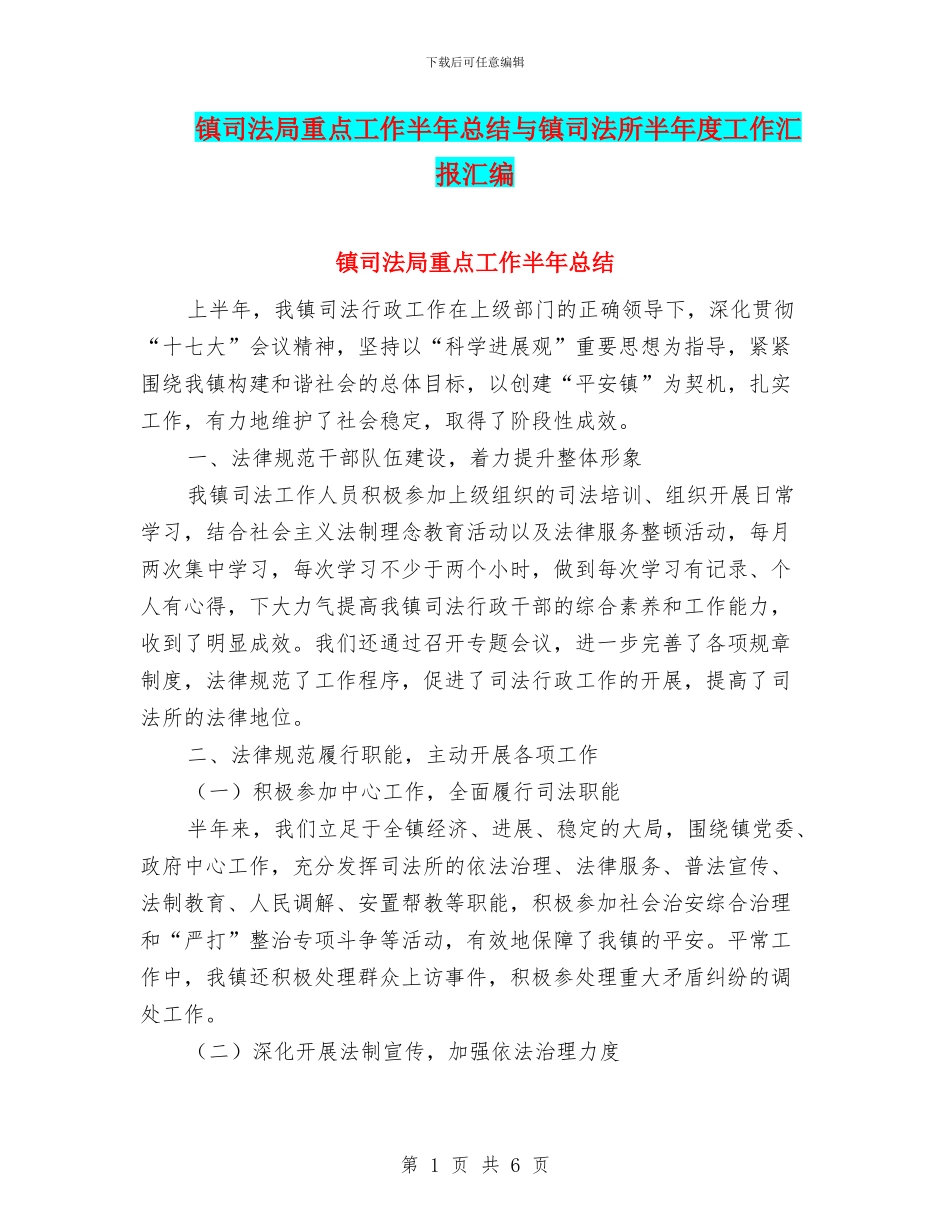 下载后可任意编辑

镇司法局重点工作半年总结与镇司法所半年度工作汇报汇编

镇司法局重点工作半年总结

上半年，我镇司法行政工作在上级部门的正确领导下，深化贯彻“十七大”会议精神，坚持以“科学进展观”重要思想为指导，紧紧围绕我镇构建和谐社会的总体目标，以创建“平安镇”为契机，扎实工作，有力地维护了社会稳定，取得了阶段性成效。

一、法律规范干部队伍建设，着力提升整体形象

我镇司法工作人员积极参加上级组织的司法培训、组织开展日常学习，结合社会主义法制理念教育活动以及法律服务整顿活动，每月两次集中学习，每次学习不少于两个小时，做到每次学习有记录、个人有心得，下大力气提高我镇司法行政干部的综合素养和工作能力，收到了明显成效。我们还通过召开专题会议，进一步完善了各项规章制度，法律规范了工作程序，促进了司法行政工作的开展，提高了司法所的法律地位。

二、法律规范履行职能，主动开展各项工作

（一）积极参加中心工作，全面履行司法职能

半年来，我们立足于全镇经济、进展、稳定的大局，围绕镇党委、政府中心工作，充分发挥司法所的依法治理、法律服务、普法宣传、法制教育、人民调解、安置帮教等职能，积极参加社会治安综合治理和“严打”整治专项斗争等活动，有效地保障了我镇的平安。平常工作中，我镇还积极处理群众上访事件，积极参处理重大矛盾纠纷的调处工作。

（二）深化开展法制宣传，加强依法治理力度

第 1 页 共 6 页